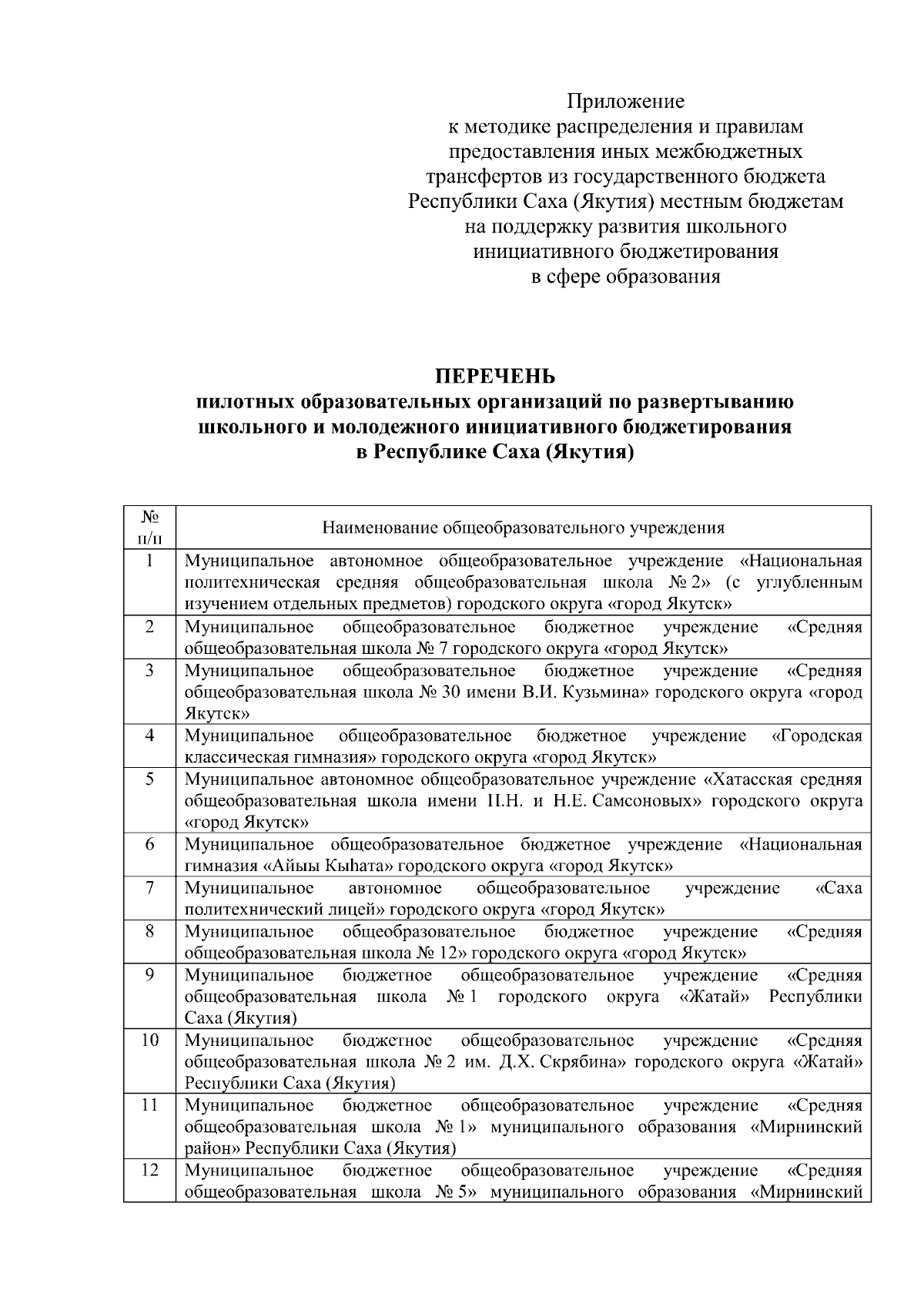 Приложение
к методике распределения и правилам предоставления иных межбюджетных трансфертов из государственного бюджета Республики Саха (Якутия) местным бюджетам на поддержку развития школьного инициативного бюджетирования в сфере образования

ПЕРЕЧЕНЬ
пилотных образовательных организаций по развертыванию школьного и молодежного инициативного бюджетирования в Республике Саха (Якутия)

| № п/п | Наименование общеобразовательного учреждения |
|---|---|
| 1 | Муниципальное автономное общеобразовательное учреждение «Национальная политехническая средняя общеобразовательная школа № 2» (с углубленным изучением отдельных предметов) городского округа «город Якутск» |
| 2 | Муниципальное общеобразовательное бюджетное учреждение «Средняя общеобразовательная школа № 7 городского округа «город Якутск» |
| 3 | Муниципальное общеобразовательное бюджетное учреждение «Средняя общеобразовательная школа № 30 имени В.И. Кузьмина» городского округа «город Якутск» |
| 4 | Муниципальное общеобразовательное бюджетное учреждение «Городская классическая гимназия» городского округа «город Якутск» |
| 5 | Муниципальное автономное общеобразовательное учреждение «Хатасская средняя общеобразовательная школа имени П.Н. и Н.Е. Самсоновых» городского округа «город Якутск» |
| 6 | Муниципальное общеобразовательное бюджетное учреждение «Национальная гимназия «Айыы Кыһата» городского округа «город Якутск» |
| 7 | Муниципальное автономное общеобразовательное учреждение «Саха политехнический лицей» городского округа «город Якутск» |
| 8 | Муниципальное общеобразовательное бюджетное учреждение «Средняя общеобразовательная школа № 12» городского округа «город Якутск» |
| 9 | Муниципальное бюджетное общеобразовательное учреждение «Средняя общеобразовательная школа № 1 городского округа «Жатай» Республики Саха (Якутия) |
| 10 | Муниципальное бюджетное общеобразовательное учреждение «Средняя общеобразовательная школа № 2 им. Д.Х. Скрябина» городского округа «Жатай» Республики Саха (Якутия) |
| 11 | Муниципальное бюджетное общеобразовательное учреждение «Средняя общеобразовательная школа № 1» муниципального образования «Мирнинский район» Республики Саха (Якутия) |
| 12 | Муниципальное бюджетное общеобразовательное учреждение «Средняя общеобразовательная школа № 5» муниципального образования «Мирнинский |